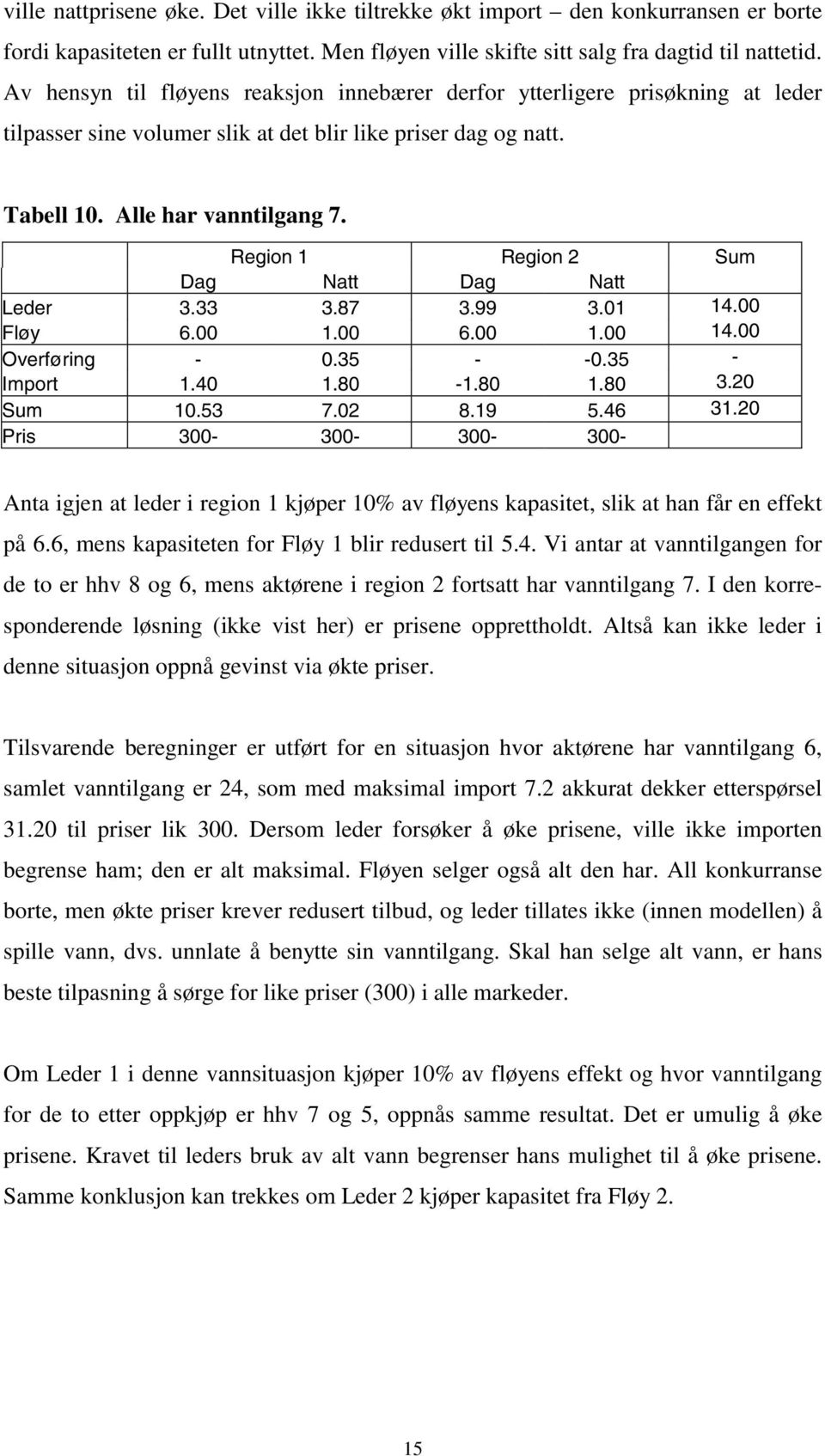 ville nattprisene øke. Det ville ikke tiltrekke økt import – den konkurransen er borte fordi kapasiteten er fullt utnyttet. Men fløyen ville skifte sitt salg fra dagtid til nattetid. Av hensyn til fløyens reaksjon innebærer derfor ytterligere prisøkning at leder tilpasser sine volumer slik at det blir like priser dag og natt.

Tabell 10. Alle har vanntilgang 7.

| | Region 1 | | Region 2 | | Sum |
|---|---|---|---|---|---|
| | Dag | Natt | Dag | Natt | |
| Leder | 3.33 | 3.87 | 3.99 | 3.01 | 14.00 |
| Fløy | 6.00 | 1.00 | 6.00 | 1.00 | 14.00 |
| Overføring | - | 0.35 | - | -0.35 | - |
| Import | 1.40 | 1.80 | -1.80 | 1.80 | 3.20 |
| Sum | 10.53 | 7.02 | 8.19 | 5.46 | 31.20 |
| Pris | 300- | 300- | 300- | 300- | |

Anta igjen at leder i region 1 kjøper 10% av fløyens kapasitet, slik at han får en effekt på 6.6, mens kapasiteten for Fløy 1 blir redusert til 5.4. Vi antar at vanntilgangen for de to er hhv 8 og 6, mens aktørene i region 2 fortsatt har vanntilgang 7. I den korresponderende løsning (ikke vist her) er prisene opprettholdt. Altså kan ikke leder i denne situasjon oppnå gevinst via økte priser.

Tilsvarende beregninger er utført for en situasjon hvor aktørene har vanntilgang 6, samlet vanntilgang er 24, som med maksimal import 7.2 akkurat dekker etterspørsel 31.20 til priser lik 300. Dersom leder forsøker å øke prisene, ville ikke importen begrense ham; den er alt maksimal. Fløyen selger også alt den har. All konkurranse borte, men økte priser krever redusert tilbud, og leder tillates ikke (innen modellen) å spille vann, dvs. unnlate å benytte sin vanntilgang. Skal han selge alt vann, er hans beste tilpasning å sørge for like priser (300) i alle markeder.

Om Leder 1 i denne vannsituasjon kjøper 10% av fløyens effekt og hvor vanntilgang for de to etter oppkjøp er hhv 7 og 5, oppnås samme resultat. Det er umulig å øke prisene. Kravet til leders bruk av alt vann begrenser hans mulighet til å øke prisene. Samme konklusjon kan trekkes om Leder 2 kjøper kapasitet fra Fløy 2.

15